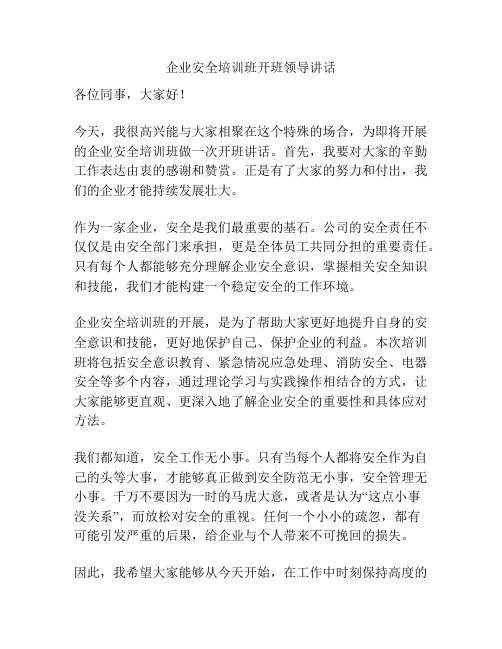 企业安全培训班开班领导讲话

各位同事，大家好！

今天，我很高兴能与大家相聚在这个特殊的场合，为即将开展的企业安全培训班做一次开班讲话。首先，我要对大家的辛勤工作表达由衷的感谢和赞赏。正是有了大家的努力和付出，我们的企业才能持续发展壮大。

作为一家企业，安全是我们最重要的基石。公司的安全责任不仅仅是由安全部门来承担，更是全体员工共同分担的重要责任。只有每个人都能够充分理解企业安全意识，掌握相关安全知识和技能，我们才能构建一个稳定安全的工作环境。

企业安全培训班的开展，是为了帮助大家更好地提升自身的安全意识和技能，更好地保护自己、保护企业的利益。本次培训班将包括安全意识教育、紧急情况应急处理、消防安全、电器安全等多个内容，通过理论学习与实践操作相结合的方式，让大家能够更直观、更深入地了解企业安全的重要性和具体应对方法。

我们都知道，安全工作无小事。只有当每个人都将安全作为自己的头等大事，才能够真正做到安全防范无小事，安全管理无小事。千万不要因为一时的马虎大意，或者是认为“这点小事没关系”，而放松对安全的重视。任何一个小小的疏忽，都有可能引发严重的后果，给企业与个人带来不可挽回的损失。

因此，我希望大家能够从今天开始，在工作中时刻保持高度的